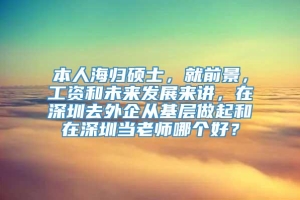 本人海归硕士，就前景，工资和未来发展来讲，在深圳去外企从基层做起和在深圳当老师哪个好？